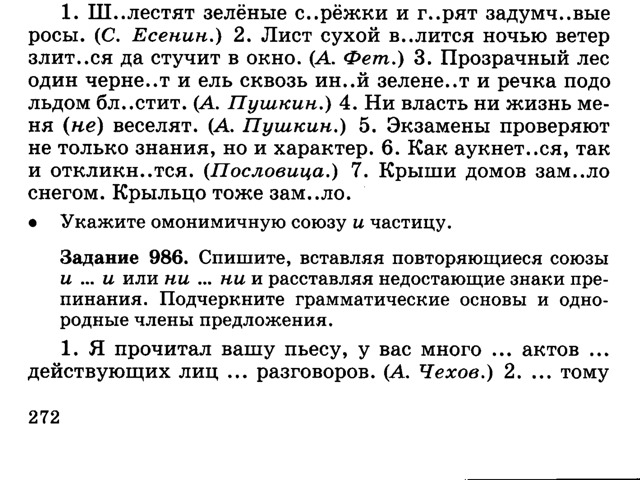 1. Ш..лестят зелёные с..рёжки и г..рят задумч..вые росы. (С. Есенин.) 2. Лист сухой в..лится ночью ветер злит..ся да стучит в окно. (А. Фет.) 3. Прозрачный лес один черне..т и ель сквозь ин..й зелене..т и речка подо льдом бл..стит. (А. Пушкин.) 4. Ни власть ни жизнь меня (не) веселят. (А. Пушкин.) 5. Экзамены проверяют не только знания, но и характер. 6. Как аукнет..ся, так и откликн..тся. (Пословица.) 7. Крыши домов зам..ло снегом. Крыльцо тоже зам..ло.

• Укажите омонимичную союзу и частицу.

Задание 986. Спишите, вставляя повторяющиеся союзы и ... и или ни ... ни и расставляя недостающие знаки препинания. Подчеркните грамматические основы и однородные члены предложения.

1. Я прочитал вашу пьесу, у вас много ... актов ... действующих лиц ... разговоров. (А. Чехов.) 2. ... тому

272